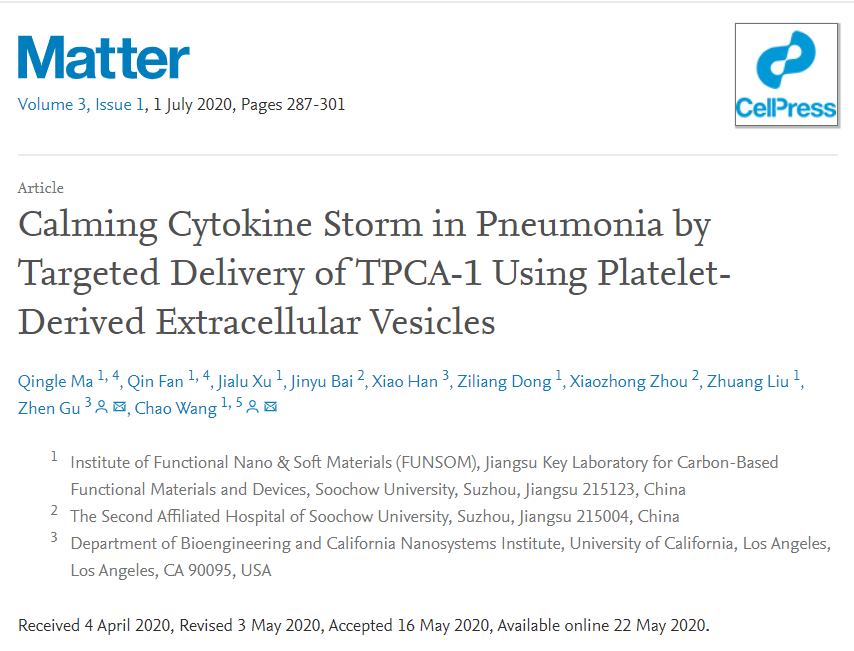 Matter

Volume 3, Issue 1, 1 July 2020, Pages 287-301

CellPress

Article

Calming Cytokine Storm in Pneumonia by Targeted Delivery of TPCA-1 Using Platelet-Derived Extracellular Vesicles

Qingle Ma $^{1, 4}$, Qin Fan $^{1, 4}$, Jialu Xu $^{1}$, Jinyu Bai $^{2}$, Xiao Han $^{3}$, Ziliang Dong $^{1}$, Xiaozhong Zhou $^{2}$, Zhuang Liu $^{1}$, Zhen Gu $^{3}$, Chao Wang $^{1, 5}$

$^{1}$ Institute of Functional Nano & Soft Materials (FUNSOM), Jiangsu Key Laboratory for Carbon-Based Functional Materials and Devices, Soochow University, Suzhou, Jiangsu 215123, China

$^{2}$ The Second Affiliated Hospital of Soochow University, Suzhou, Jiangsu 215004, China

$^{3}$ Department of Bioengineering and California Nanosystems Institute, University of California, Los Angeles, Los Angeles, CA 90095, USA

Received 4 April 2020, Revised 3 May 2020, Accepted 16 May 2020, Available online 22 May 2020.